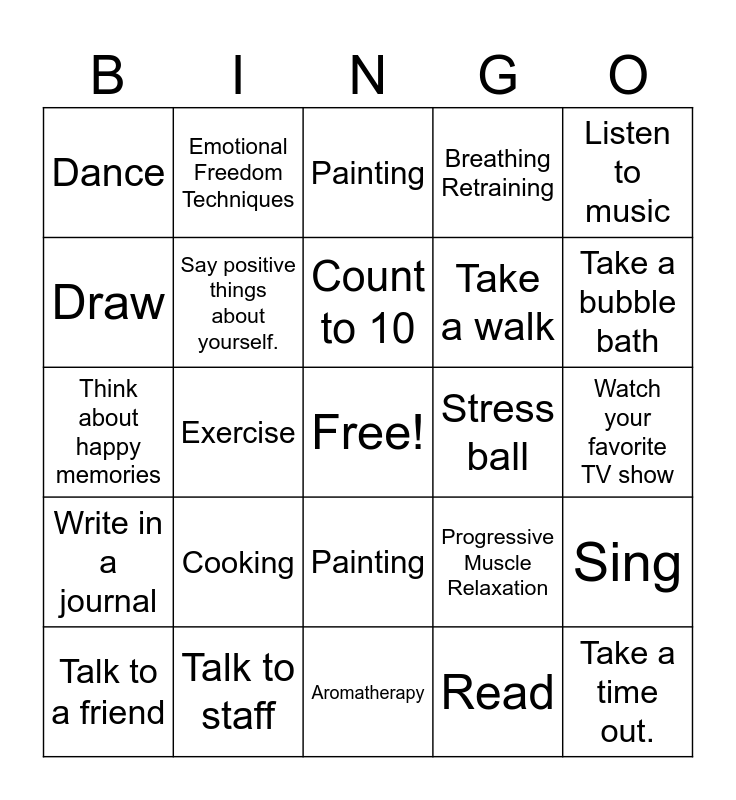 | B | I | N | G | O |
|---|---|---|---|---|
| Dance | Emotional Freedom Techniques | Painting | Breathing Retraining | Listen to music |
| Draw | Say positive things about yourself. | Count to 10 | Take a walk | Take a bubble bath |
| Think about happy memories | Exercise | Free! | Stress ball | Watch your favorite TV show |
| Write in a journal | Cooking | Painting | Progressive Muscle Relaxation | Sing |
| Talk to a friend | Talk to staff | Aromatherapy | Read | Take a time out. |